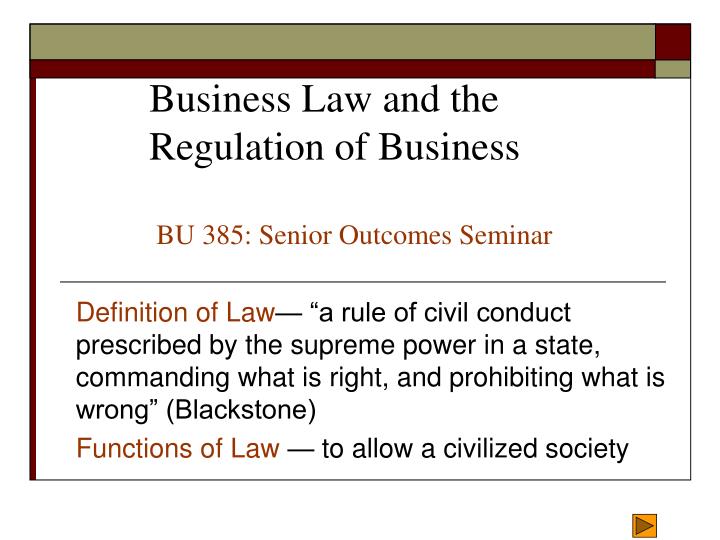 Business Law and the Regulation of Business

BU 385: Senior Outcomes Seminar

Definition of Law— “a rule of civil conduct prescribed by the supreme power in a state, commanding what is right, and prohibiting what is wrong” (Blackstone)

Functions of Law — to allow a civilized society